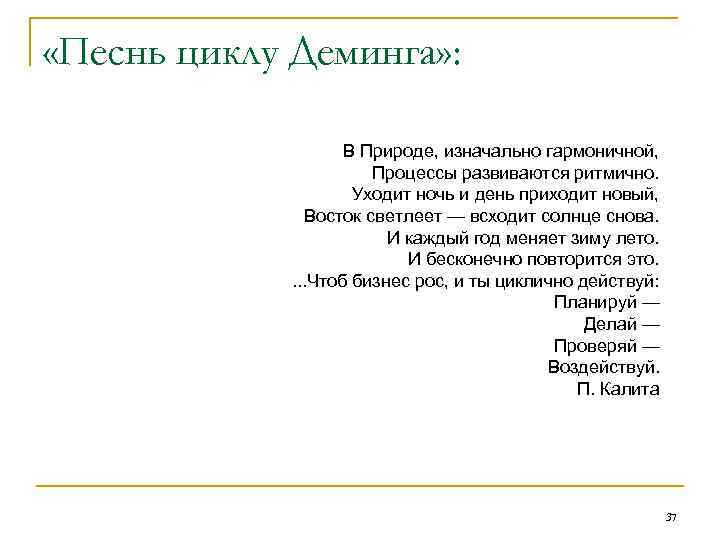 «Песнь циклу Деминга»:

В Природе, изначально гармоничной,
Процессы развиваются ритмично.
Уходит ночь и день приходит новый,
Восток светлеет — всходит солнце снова.
И каждый год меняет зиму лето.
И бесконечно повторится это.
...Чтоб бизнес рос, и ты циклично действуй:
Планируй —
Делай —
Проверяй —
Воздействуй.
П. Калита

37